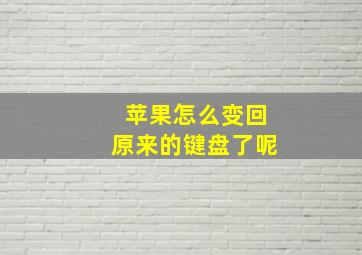 苹果怎么变回
原来的键盘了呢